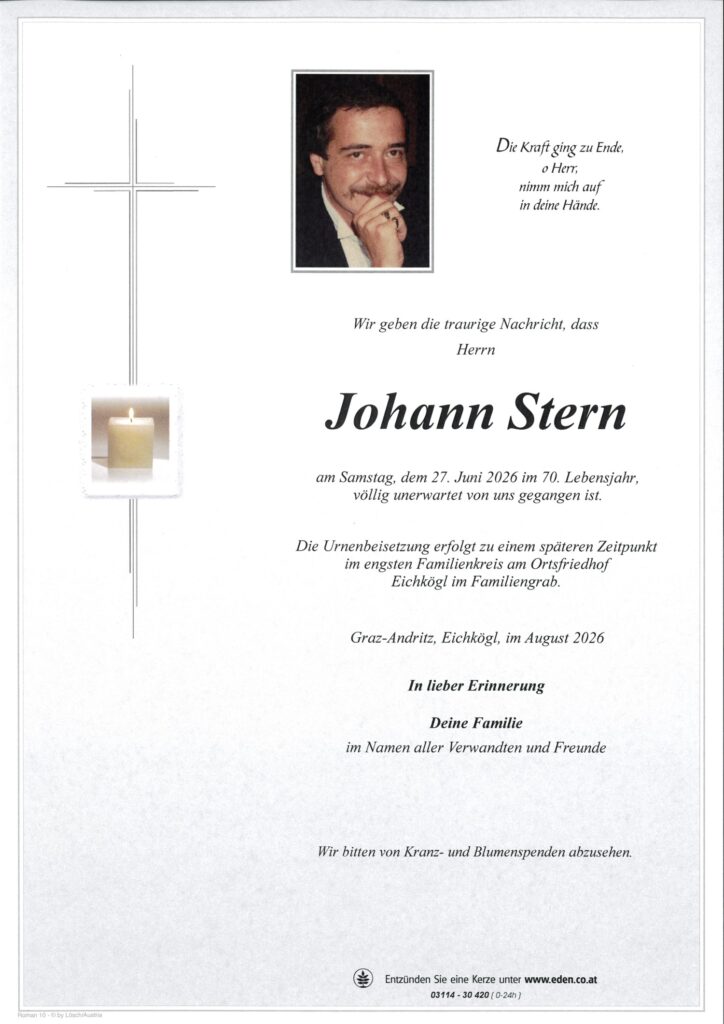 Die Kraft ging zu Ende,
o Herr,
nimm mich auf
in deine Hände.

Wir geben die traurige Nachricht, dass
Herrn

Johann Stern

am Samstag, dem 27. Juni 2026 im 70. Lebensjahr,
völlig unerwartet von uns gegangen ist.

Die Urnenbeisetzung erfolgt zu einem späteren Zeitpunkt
im engsten Familienkreis am Ortsfriedhof
Eichkögl im Familiengrab.

Graz-Andritz, Eichkögl, im August 2026

In lieber Erinnerung

Deine Familie
im Namen aller Verwandten und Freunde

Wir bitten von Kranz- und Blumenspenden abzusehen.

Entzünden Sie eine Kerze unter www.eden.co.at
03114 - 30 420 ( 0-24h )

Roman 10 - © by Lösch/Austria